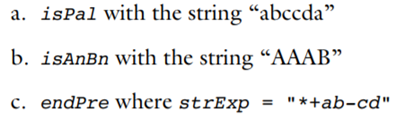 a. isPal with the string “abccda”

b. isAnBn with the string “AAAB”

c. endPre where strExp = "*+ab-cd"